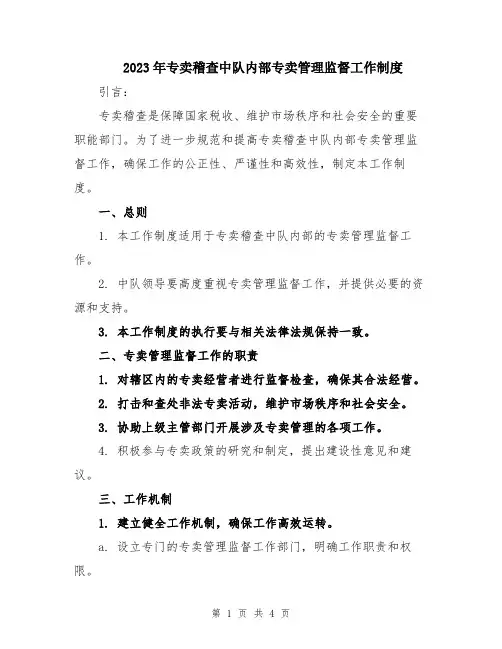 2023年专卖稽查中队内部专卖管理监督工作制度

引言：

专卖稽查是保障国家税收、维护市场秩序和社会安全的重要职能部门。为了进一步规范和提高专卖稽查中队内部专卖管理监督工作，确保工作的公正性、严谨性和高效性，制定本工作制度。

一、总则

1. 本工作制度适用于专卖稽查中队内部的专卖管理监督工作。

2. 中队领导要高度重视专卖管理监督工作，并提供必要的资源和支持。

3. 本工作制度的执行要与相关法律法规保持一致。

二、专卖管理监督工作的职责

1. 对辖区内的专卖经营者进行监督检查，确保其合法经营。

2. 打击和查处非法专卖活动，维护市场秩序和社会安全。

3. 协助上级主管部门开展涉及专卖管理的各项工作。

4. 积极参与专卖政策的研究和制定，提出建设性意见和建议。

三、工作机制

1. 建立健全工作机制，确保工作高效运转。

a. 设立专门的专卖管理监督工作部门，明确工作职责和权限。

第 1 页 共 4 页